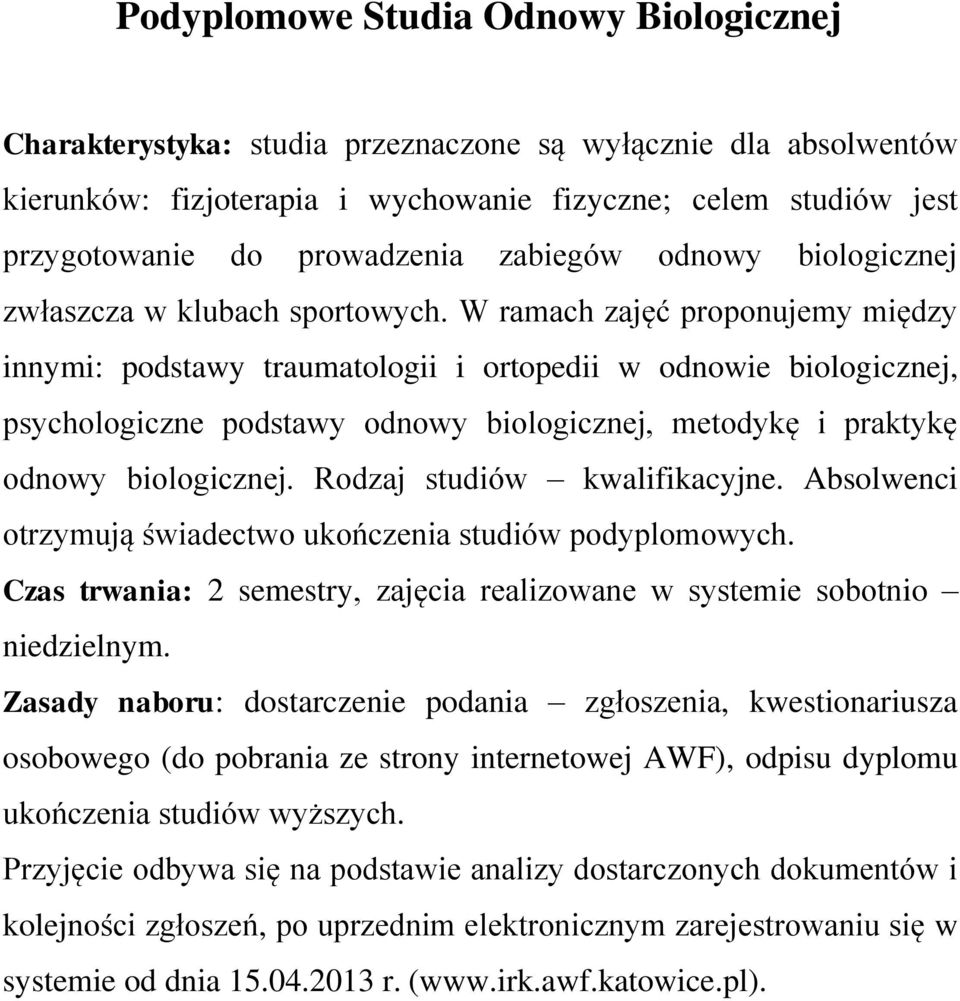 Podyplomowe Studia Odnowy Biologicznej

Charakterystyka: studia przeznaczone są wyłącznie dla absolwentów kierunków: fizjoterapia i wychowanie fizyczne; celem studiów jest przygotowanie do prowadzenia zabiegów odnowy biologicznej zwłaszcza w klubach sportowych. W ramach zajęć proponujemy między innymi: podstawy traumatologii i ortopedii w odnowie biologicznej, psychologiczne podstawy odnowy biologicznej, metodykę i praktykę odnowy biologicznej. Rodzaj studiów – kwalifikacyjne. Absolwenci otrzymują świadectwo ukończenia studiów podyplomowych.
Czas trwania: 2 semestry, zajęcia realizowane w systemie sobotnio – niedzielnym.
Zasady naboru: dostarczenie podania – zgłoszenia, kwestionariusza osobowego (do pobrania ze strony internetowej AWF), odpisu dyplomu ukończenia studiów wyższych.
Przyjęcie odbywa się na podstawie analizy dostarczonych dokumentów i kolejności zgłoszeń, po uprzednim elektronicznym zarejestrowaniu się w systemie od dnia 15.04.2013 r. (www.irk.awf.katowice.pl).